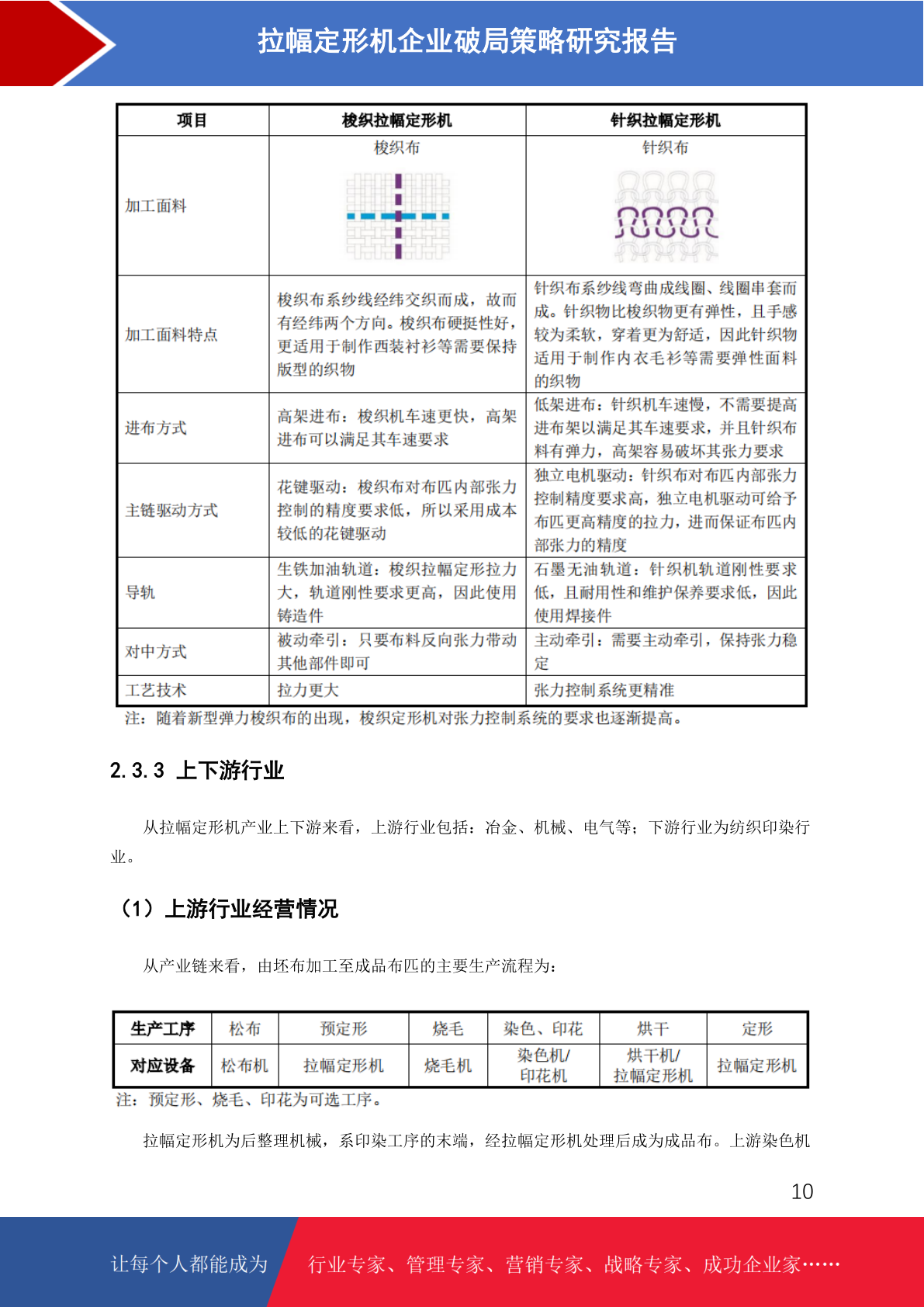 拉幅定形机企业破局策略研究报告

| 项目 | 梭织拉幅定形机 | 针织拉幅定形机 |
|---|---|---|
| 加工面料 | 梭织布 | 针织布 |
| 加工面料特点 | 梭织布系纱线经纬交织而成，故而有经纬两个方向。梭织布硬挺性好，更适用于制作西装衬衫等需要保持版型的织物 | 针织布系纱线弯曲成线圈、线圈串套而成。针织物比梭织物更有弹性，且手感较为柔软，穿着更为舒适，因此针织物适用于制作内衣毛衫等需要弹性面料的织物 |
| 进布方式 | 高架进布：梭织机车速更快，高架进布可以满足其车速要求 | 低架进布：针织机车速慢，不需要提高进布架以满足其车速要求，并且针织布料有弹力，高架容易破坏其张力要求 |
| 主链驱动方式 | 花键驱动：梭织布对布匹内部张力控制的精度要求低，所以采用成本较低的花键驱动 | 独立电机驱动：针织布对布匹内部张力控制精度要求高，独立电机驱动可给予布匹更高精度的拉力，进而保证布匹内部张力的精度 |
| 导轨 | 生铁加油轨道：梭织拉幅定形拉力大，轨道刚性要求更高，因此使用铸造件 | 石墨无油轨道：针织机轨道刚性要求低，且耐用性和维护保养要求低，因此使用焊接件 |
| 对中方式 | 被动牵引：只要布料反向张力带动其他部件即可 | 主动牵引：需要主动牵引，保持张力稳定 |
| 工艺技术 | 拉力更大 | 张力控制系统更精准 |

注：随着新型弹力梭织布的出现，梭织定形机对张力控制系统的要求也逐渐提高。

2.3.3 上下游行业

从拉幅定形机产业上下游来看，上游行业包括：冶金、机械、电气等；下游行业为纺织印染行业。

（1）上游行业经营情况

从产业链来看，由坯布加工至成品布匹的主要生产流程为：

| 生产工序 | 松布 | 预定形 | 烧毛 | 染色、印花 | 烘干 | 定形 |
|---|---|---|---|---|---|---|
| 对应设备 | 松布机 | 拉幅定形机 | 烧毛机 | 染色机/印花机 | 烘干机/拉幅定形机 | 拉幅定形机 |

注：预定形、烧毛、印花为可选工序。

拉幅定形机为后整理机械，系印染工序的末端，经拉幅定形机处理后成为成品布。上游染色机

10

让每个人都能成为 行业专家、管理专家、营销专家、战略专家、成功企业家……